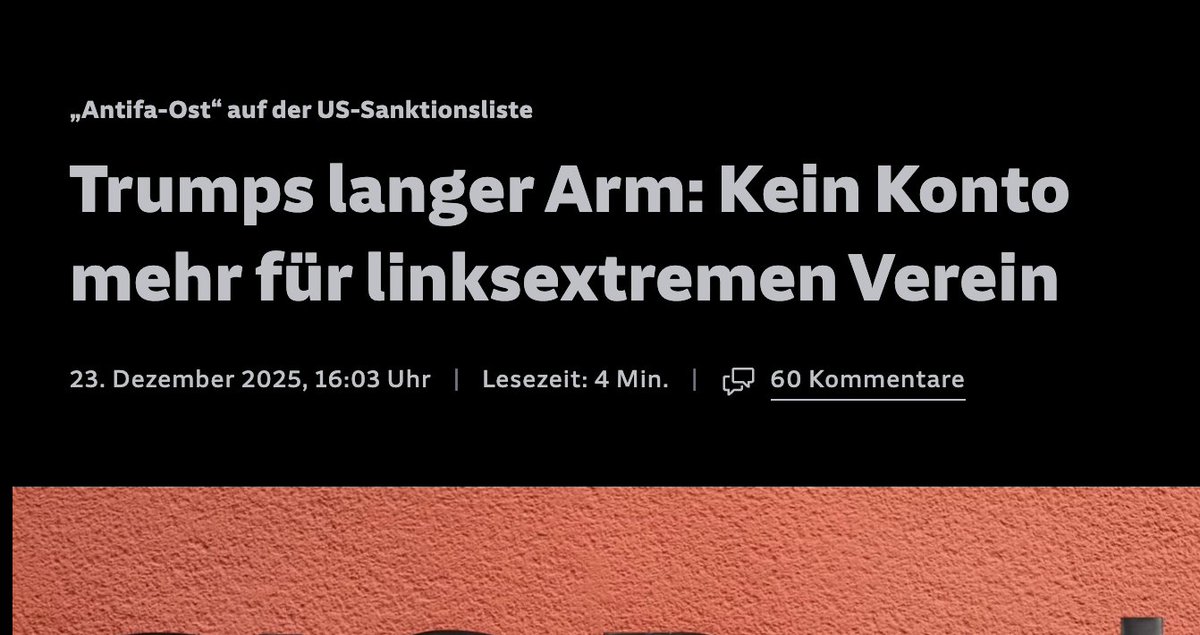 „Antifa-Ost“ auf der US-Sanktionsliste

Trumps langer Arm: Kein Konto mehr für linksextremen Verein

23. Dezember 2025, 16:03 Uhr | Lesezeit: 4 Min. | 60 Kommentare